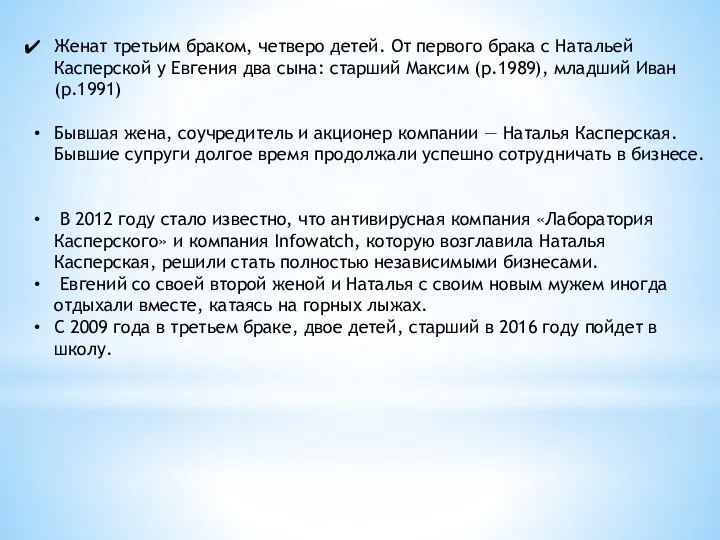 ✔ Женат третьим браком, четверо детей. От первого брака с Натальей Касперской у Евгения два сына: старший Максим (р.1989), младший Иван (р.1991)

• Бывшая жена, соучредитель и акционер компании — Наталья Касперская. Бывшие супруги долгое время продолжали успешно сотрудничать в бизнесе.

• В 2012 году стало известно, что антивирусная компания «Лаборатория Касперского» и компания Infowatch, которую возглавила Наталья Касперская, решили стать полностью независимыми бизнесами.
• Евгений со своей второй женой и Наталья с своим новым мужем иногда отдыхали вместе, катаясь на горных лыжах.
• С 2009 года в третьем браке, двое детей, старший в 2016 году пойдет в школу.